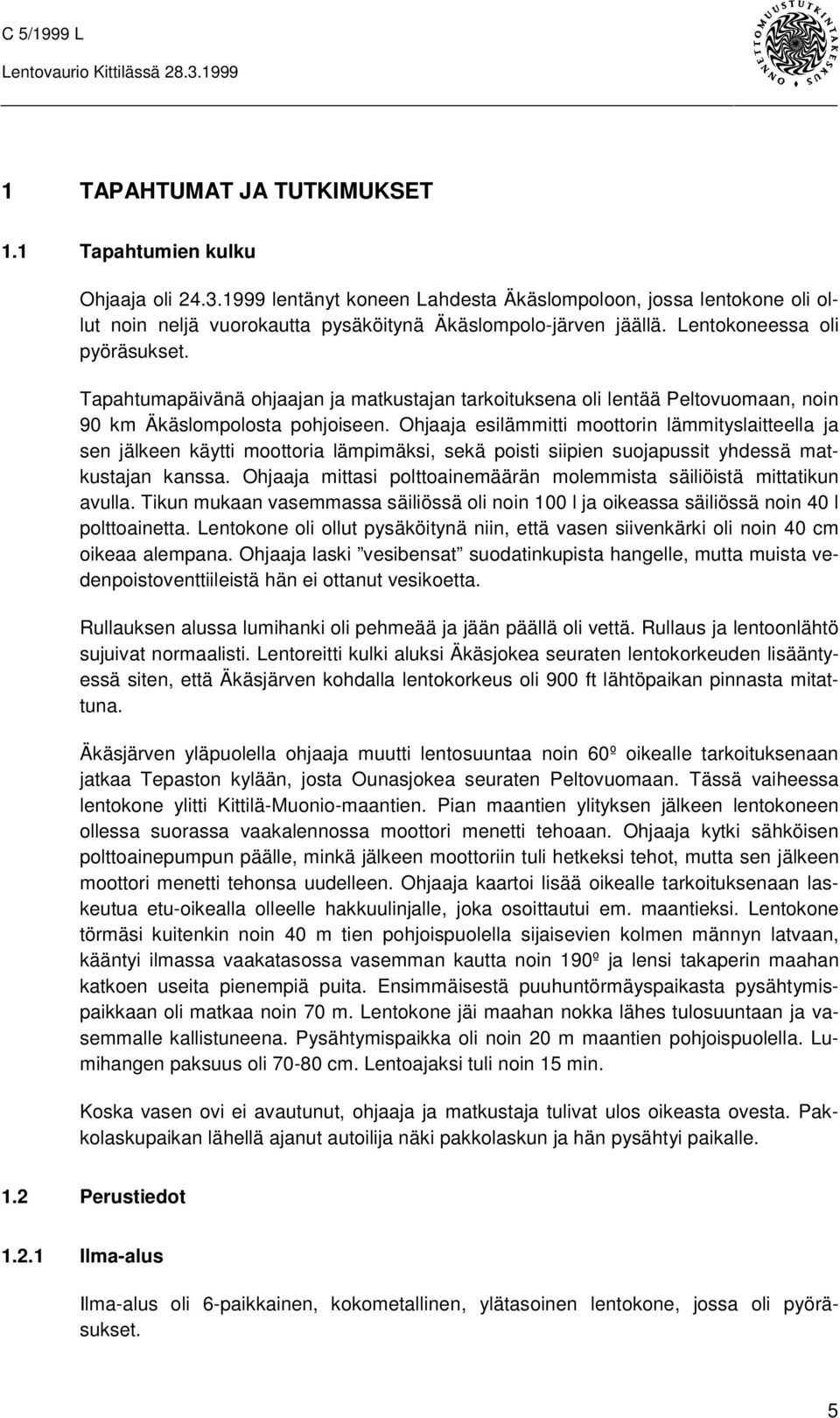 C 5/1999 L

Lentovaurio Kittilässä 28.3.1999

ONNETTOMUUSTUTKINTAKESKUS

1 TAPAHTUMAT JA TUTKIMUKSET

1.1 Tapahtumien kulku

Ohjaaja oli 24.3.1999 lentänyt koneen Lahdesta Äkäslompoloon, jossa lentokone oli ollut noin neljä vuorokautta pysäköitynä Äkäslompolo-järven jäällä. Lentokoneessa oli pyöräsukset.

Tapahtumapäivänä ohjaajan ja matkustajan tarkoituksena oli lentää Peltovuomaan, noin 90 km Äkäslompolosta pohjoiseen. Ohjaaja esilämmitti moottorin lämmityslaitteella ja sen jälkeen käytti moottoria lämpimäksi, sekä poisti siipien suojapussit yhdessä matkustajan kanssa. Ohjaaja mittasi polttoainemäärän molemmista säiliöistä mittatikun avulla. Tikun mukaan vasemmassa säiliössä oli noin 100 l ja oikeassa säiliössä noin 40 l polttoainetta. Lentokone oli ollut pysäköitynä niin, että vasen siivenkärki oli noin 40 cm oikeaa alempana. Ohjaaja laski ”vesibensat” suodatinkupista hangelle, mutta muista vedenpoistoventtiileistä hän ei ottanut vesikoetta.

Rullauksen alussa lumihanki oli pehmeää ja jään päällä oli vettä. Rullaus ja lentoonlähtö sujuivat normaalisti. Lentoreitti kulki aluksi Äkäsjokea seuraten lentokorkeuden lisääntyessä siten, että Äkäsjärven kohdalla lentokorkeus oli 900 ft lähtöpaikan pinnasta mitattuna.

Äkäsjärven yläpuolella ohjaaja muutti lentosuuntaa noin 60º oikealle tarkoituksenaan jatkaa Tepaston kylään, josta Ounasjokea seuraten Peltovuomaan. Tässä vaiheessa lentokone ylitti Kittilä-Muonio-maantien. Pian maantien ylityksen jälkeen lentokoneen ollessa suorassa vaakalennossa moottori menetti tehoaan. Ohjaaja kytki sähköisen polttoainepumpun päälle, minkä jälkeen moottoriin tuli hetkeksi tehot, mutta sen jälkeen moottori menetti tehonsa uudelleen. Ohjaaja kaartoi lisää oikealle tarkoituksenaan laskeutua etu-oikealla olleelle hakkuulinjalle, joka osoittautui em. maantieksi. Lentokone törmäsi kuitenkin noin 40 m tien pohjoispuolella sijaisevien kolmen männyn latvaan, kääntyi ilmassa vaakatasossa vasemman kautta noin 190º ja lensi takaperin maahan katkoen useita pienempiä puita. Ensimmäisestä puuhuntörmäyspaikasta pysähtymispaikkaan oli matkaa noin 70 m. Lentokone jäi maahan nokka lähes tulosuuntaan ja vasemmalle kallistuneena. Pysähtymispaikka oli noin 20 m maantien pohjoispuolella. Lumihangen paksuus oli 70-80 cm. Lentoajaksi tuli noin 15 min.

Koska vasen ovi ei avautunut, ohjaaja ja matkustaja tulivat ulos oikeasta ovesta. Pakkolaskupaikan lähellä ajanut autoilija näki pakkolaskun ja hän pysähtyi paikalle.

1.2 Perustiedot

1.2.1 Ilma-alus

Ilma-alus oli 6-paikkainen, kokometallinen, ylätasoinen lentokone, jossa oli pyöräsukset.

5